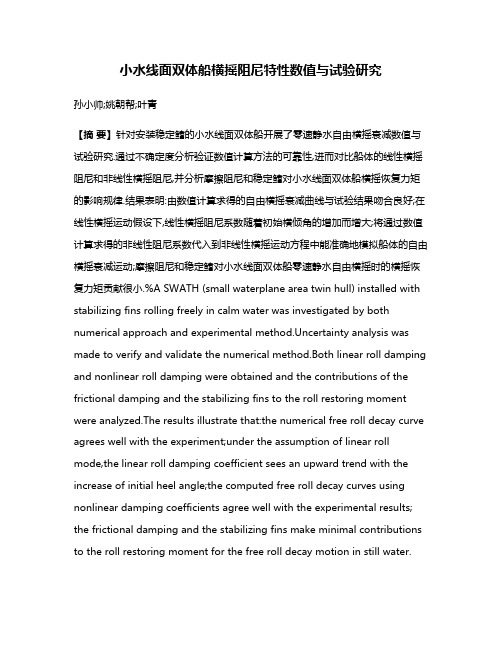 小水线面双体船横摇阻尼特性数值与试验研究

孙小帅;姚朝帮;叶青

【摘 要】针对安装稳定鳍的小水线面双体船开展了零速静水自由横摇衰减数值与试验研究.通过不确定度分析验证数值计算方法的可靠性,进而对比船体的线性横摇阻尼和非线性横摇阻尼,并分析摩擦阻尼和稳定鳍对小水线面双体船横摇恢复力矩的影响规律.结果表明:由数值计算求得的自由横摇衰减曲线与试验结果吻合良好;在线性横摇运动假设下,线性横摇阻尼系数随着初始横倾角的增加而增大;将通过数值计算求得的非线性阻尼系数代入到非线性横摇运动方程中能准确地模拟船体的自由横摇衰减运动;摩擦阻尼和稳定鳍对小水线面双体船零速静水自由横摇时的横摇恢复力矩贡献很小.%A SWATH (small waterplane area twin hull) installed with stabilizing fins rolling freely in calm water was investigated by both numerical approach and experimental method.Uncertainty analysis was made to verify and validate the numerical method.Both linear roll damping and nonlinear roll damping were obtained and the contributions of the frictional damping and the stabilizing fins to the roll restoring moment were analyzed.The results illustrate that:the numerical free roll decay curve agrees well with the experiment;under the assumption of linear roll mode,the linear roll damping coefficient sees an upward trend with the increase of initial heel angle;the computed free roll decay curves using nonlinear damping coefficients agree well with the experimental results; the frictional damping and the stabilizing fins make minimal contributions to the roll restoring moment for the free roll decay motion in still water.